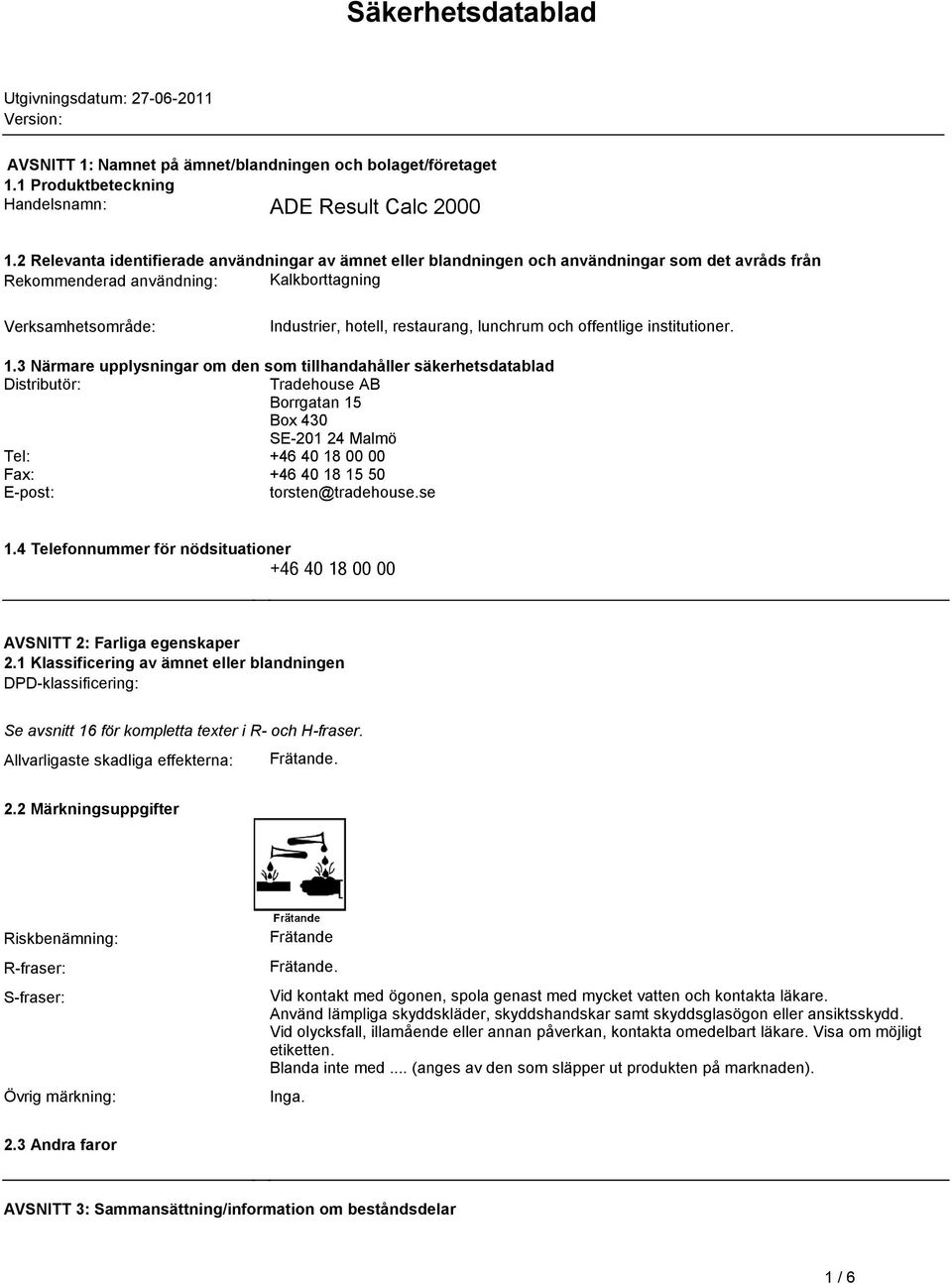 Säkerhetsdatablad

Utgivningsdatum: 27-06-2011
Version:

AVSNITT 1: Namnet på ämnet/blandningen och bolaget/företaget
1.1 Produktbeteckning
Handelsnamn: ADE Result Calc 2000

1.2 Relevanta identifierade användningar av ämnet eller blandningen och användningar som det avråds från
Rekommenderad användning: Kalkborttagning

Verksamhetsområde: Industrier, hotell, restaurang, lunchrum och offentlige institutioner.

1.3 Närmare upplysningar om den som tillhandahåller säkerhetsdatablad
Distributör: Tradehouse AB
Borrgatan 15
Box 430
SE-201 24 Malmö
Tel: +46 40 18 00 00
Fax: +46 40 18 15 50
E-post: torsten@tradehouse.se

1.4 Telefonnummer för nödsituationer
+46 40 18 00 00

AVSNITT 2: Farliga egenskaper
2.1 Klassificering av ämnet eller blandningen
DPD-klassificering:

Se avsnitt 16 för kompletta texter i R- och H-fraser.
Allvarligaste skadliga effekterna: Frätande.

2.2 Märkningsuppgifter

Frätande

Riskbenämning: Frätande

R-fraser: Frätande.

S-fraser: Vid kontakt med ögonen, spola genast med mycket vatten och kontakta läkare.
Använd lämpliga skyddskläder, skyddshandskar samt skyddsglasögon eller ansiktsskydd.
Vid olycksfall, illamående eller annan påverkan, kontakta omedelbart läkare. Visa om möjligt etiketten.
Blanda inte med .... (anges av den som släpper ut produkten på marknaden).

Övrig märkning: Inga.

2.3 Andra faror

AVSNITT 3: Sammansättning/information om beståndsdelar

1 / 6